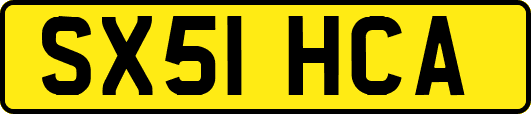 SX51 HCA